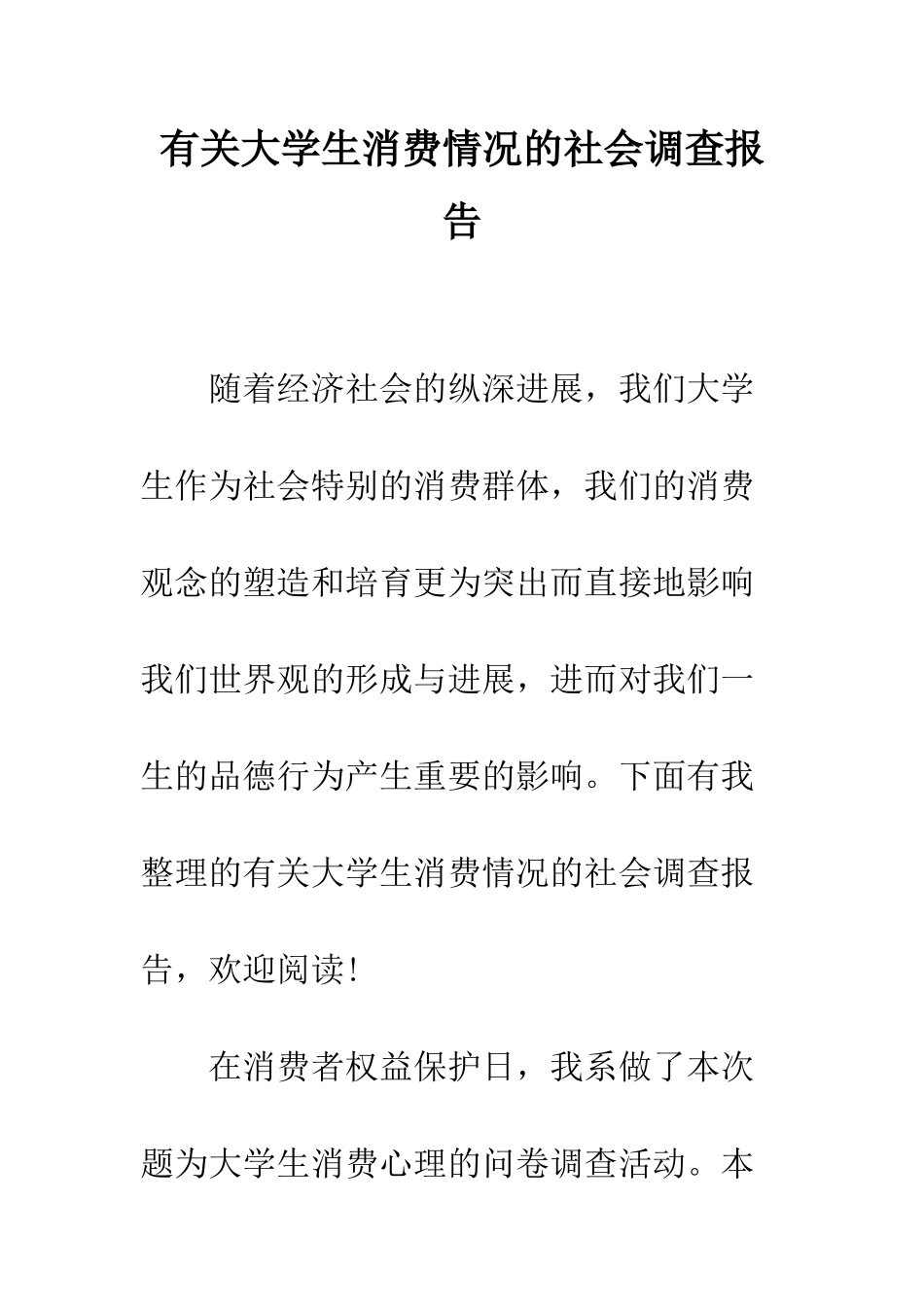 有关大学生消费情况的社会调查报告

随着经济社会的纵深进展，我们大学生作为社会特别的消费群体，我们的消费观念的塑造和培育更为突出而直接地影响我们世界观的形成与进展，进而对我们一生的品德行为产生重要的影响。下面有我整理的有关大学生消费情况的社会调查报告，欢迎阅读！

在消费者权益保护日，我系做了本次题为大学生消费心理的问卷调查活动。本